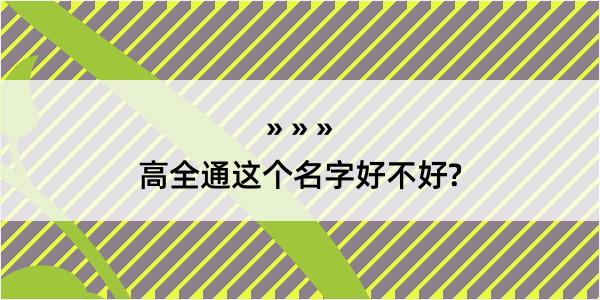 » » »

高全通这个名字好不好?